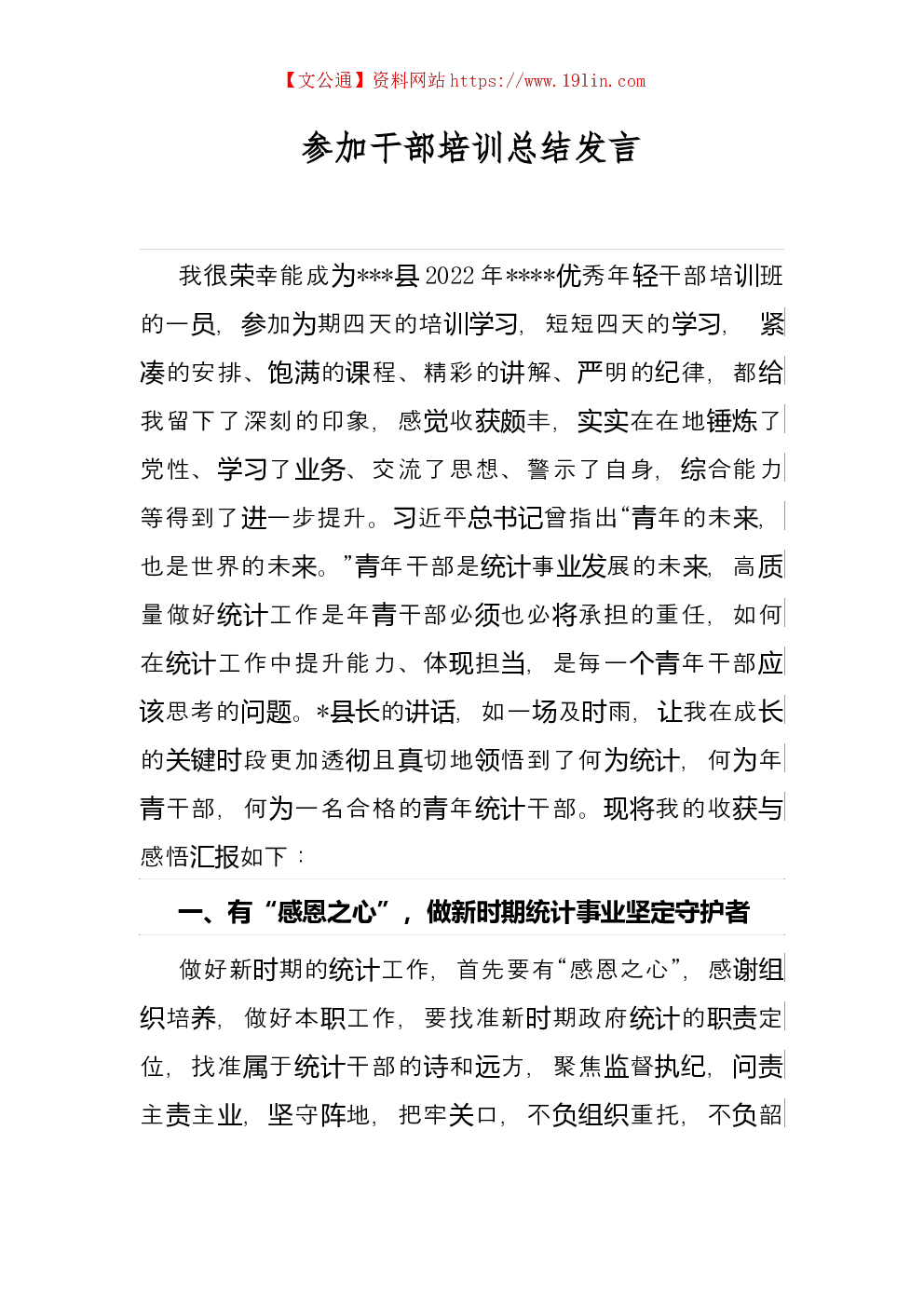 【文公通】资料网站 https://www.191in.com

参加干部培训总结发言

我很荣幸能成为***县 2022 年****优秀年轻干部培训班的一员，参加为期四天的培训学习，短短四天的学习，紧凑的安排、饱满的课程、精彩的讲解、严明的纪律，都给我留下了深刻的印象，感觉收获颇丰，实实在在地锤炼了党性、学习了业务、交流了思想、警示了自身，综合能力等得到了进一步提升。习近平总书记曾指出“青年的未来，也是世界的未来。”青年干部是统计事业发展的未来，高质量做好统计工作是年青干部必须也必将承担的重任，如何在统计工作中提升能力、体现担当，是每一个青年干部应该思考的问题。*县长的讲话，如一场及时雨，让我在成长的关键时段更加透彻且真切地领悟到了何为统计，何为年青干部，何为一名合格的青年统计干部。现将我的收获与感悟汇报如下：

一、有“感恩之心”，做新时期统计事业坚定守护者

做好新时期的统计工作，首先要有“感恩之心”，感谢组织培养，做好本职工作，要找准新时期政府统计的职责定位，找准属于统计干部的诗和远方，聚焦监督执纪，问责主责主业，坚守阵地，把牢关口，不负组织重托，不负韶